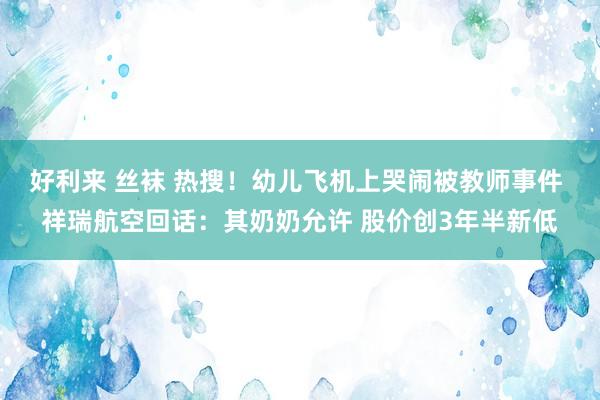 好利来 丝袜 热搜！幼儿飞机上哭闹被教师事件 祥瑞航空回话：其奶奶允许 股价创3年半新低